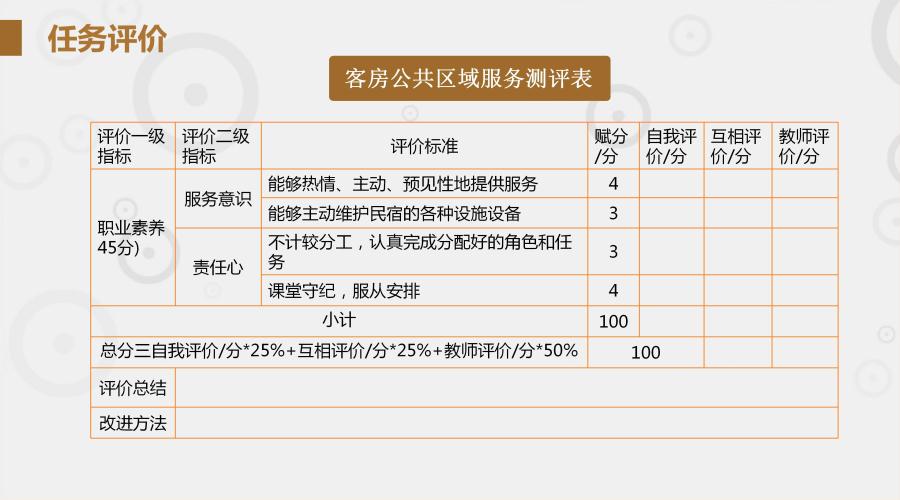 任务评价

客房公共区域服务测评表

| 评价一级指标 | 评价二级指标 | 评价标准 | 赋分/分 | 自我评价/分 | 互相评价/分 | 教师评价/分 |
|---|---|---|---|---|---|---|
| 职业素养45分) | 服务意识 | 能够热情、主动、预见性地提供服务 | 4 | | | |
| | | 能够主动维护民宿的各种设施设备 | 3 | | | |
| | 责任心 | 不计较分工，认真完成分配好的角色和任务 | 3 | | | |
| | | 课堂守纪，服从安排 | 4 | | | |
| 小计 | | | 100 | | | |
| 总分三自我评价/分*25%+互相评价/分*25%+教师评价/分*50% | | | 100 | | | |
| 评价总结 | | | | | | |
| 改进方法 | | | | | | |